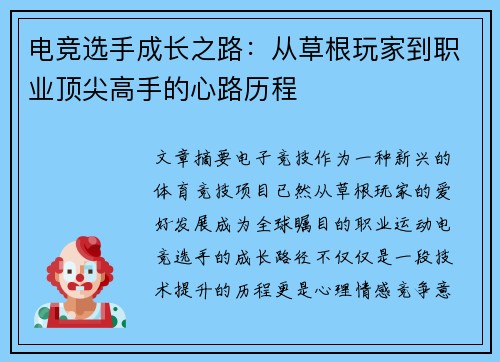 电竞选手成长之路：从草根玩家到职业顶尖高手的心路历程

文章摘要电子竞技作为一种新兴的体育竞技项目已然从草根玩家的爱好发展成为全球瞩目的职业运动电竞选手的成长路径不仅仅是一段技术提升的历程更是心理情感竞争意